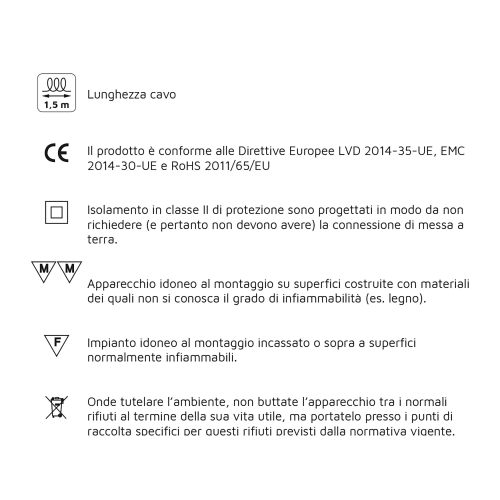 1,5 m

Lunghezza cavo

CE

Il prodotto è conforme alle Direttive Europee LVD 2014-35-UE, EMC 2014-30-UE e RoHS 2011/65/EU

Isolamento in classe II di protezione sono progettati in modo da non richiedere (e pertanto non devono avere) la connessione di messa a terra.

M M

Apparecchio idoneo al montaggio su superfici costruite con materiali dei quali non si conosca il grado di infiammabilità (es. legno).

F

Impianto idoneo al montaggio incassato o sopra a superfici normalmente infiammabili.

Onde tutelare l'ambiente, non buttate l'apparecchio tra i normali rifiuti al termine della sua vita utile, ma portatelo presso i punti di raccolta specifici per questi rifiuti previsti dalla normativa vigente.